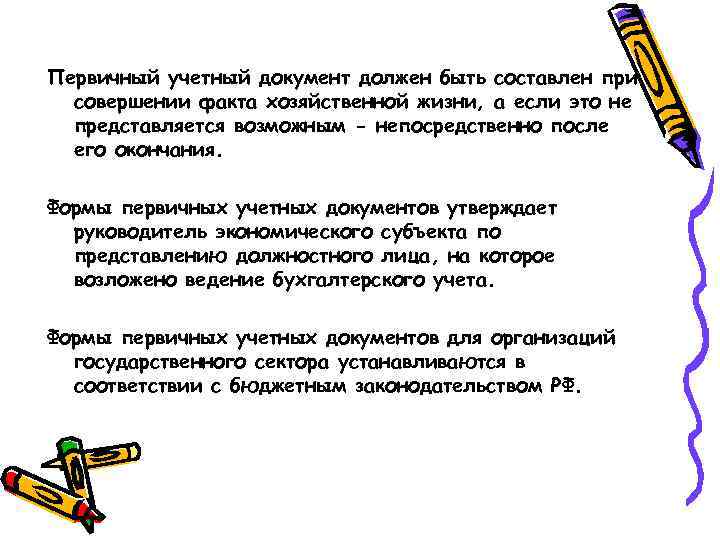 Первичный учетный документ должен быть составлен при совершении факта хозяйственной жизни, а если это не представляется возможным - непосредственно после его окончания.

Формы первичных учетных документов утверждает руководитель экономического субъекта по представлению должностного лица, на которое возложено ведение бухгалтерского учета.

Формы первичных учетных документов для организаций государственного сектора устанавливаются в соответствии с бюджетным законодательством РФ.